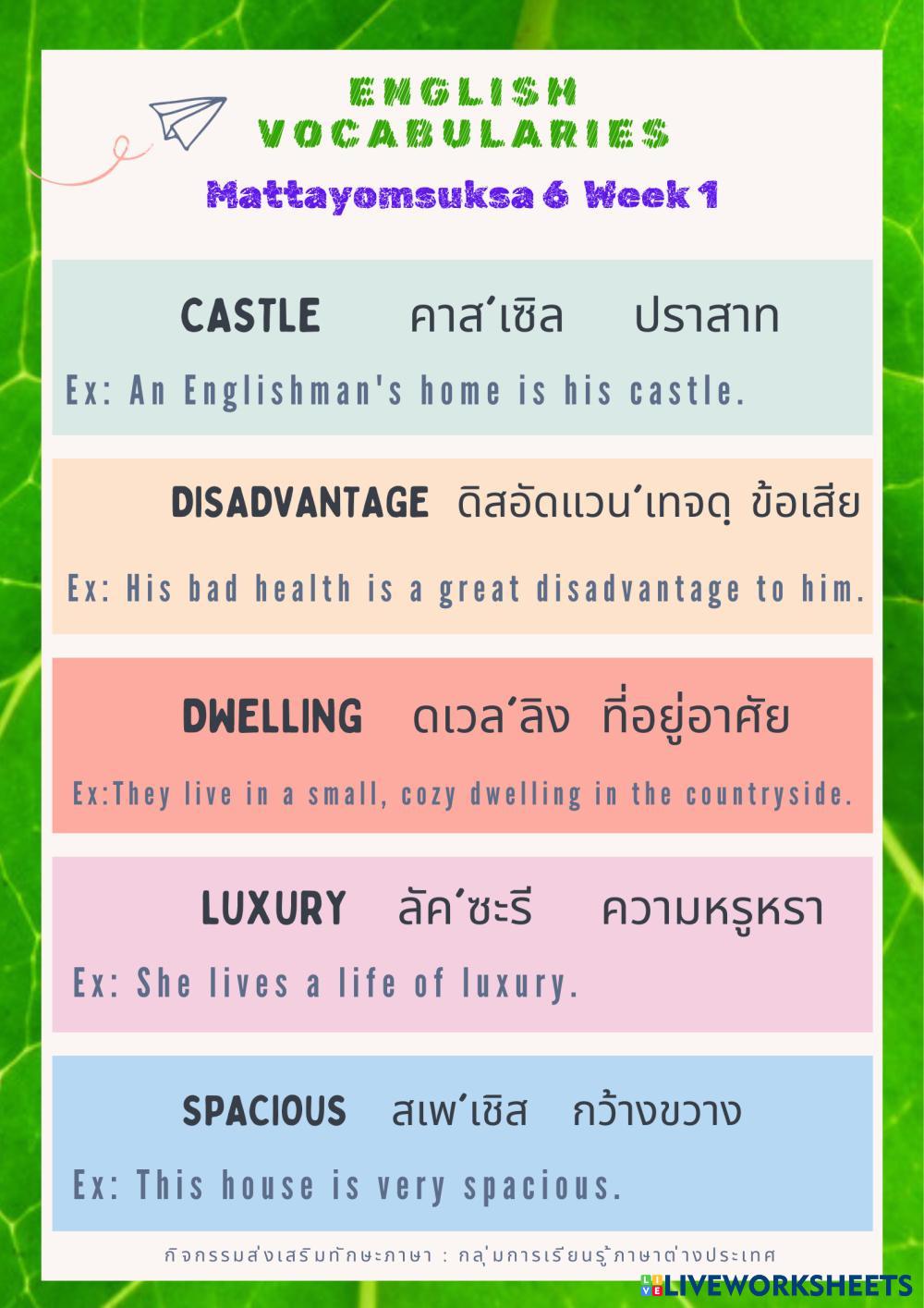 ENGLISH
VOCABULARIES

Mattayomsuksa 6 Week 1

CASTLE คาส'เซิล ปราสาท

Ex: An Englishman's home is his castle.

DISADVANTAGE ดิสอัดแวน'เทจดฺ ข้อเสีย

Ex: His bad health is a great disadvantage to him.

DWELLING ดเวล'ลิง ที่อยู่อาศัย

Ex:They live in a small, cozy dwelling in the countryside.

LUXURY ลัค'ซะรี ความหรูหรา

Ex: She lives a life of luxury.

SPACIOUS สเพ'เชิส กว้างขวาง

Ex: This house is very spacious.

กิจกรรมส่งเสริมทักษะภาษา : กลุ่มการเรียนรู้ภาษาต่างประเทศ

LIVEWORKSHEETS